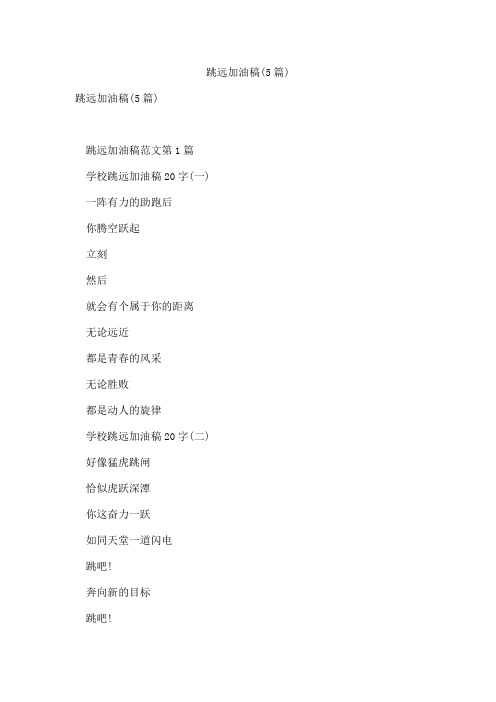 跳远加油稿(5篇)

跳远加油稿(5篇)

跳远加油稿范文第1篇

学校跳远加油稿20字(一)

一阵有力的助跑后

你腾空跃起

立刻

然后

就会有个属于你的距离

无论远近

都是青春的风采

无论胜败

都是动人的旋律

学校跳远加油稿20字(二)

好像猛虎跳闸

恰似虎跃深潭

你这奋力一跃

如同天堂一道闪电

跳吧!

奔向新的目标

跳吧!